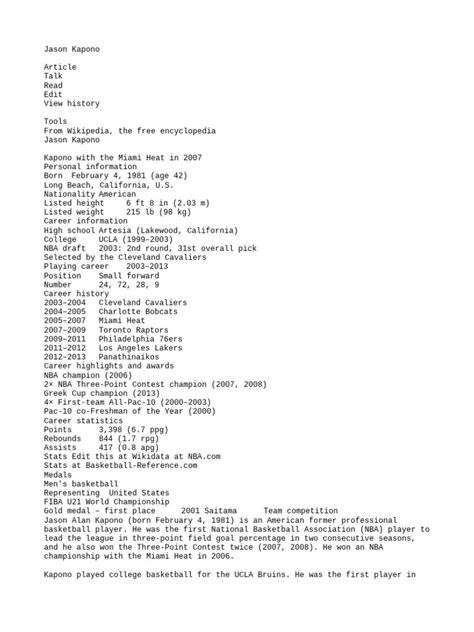 Jason Kapono

Article
Talk
Read
Edit
View history

Tools
From Wikipedia, the free encyclopedia
Jason Kapono

Kapono with the Miami Heat in 2007
Personal information
Born February 4, 1981 (age 42)
Long Beach, California, U.S.
Nationality American
Listed height 6 ft 8 in (2.03 m)
Listed weight 215 lb (98 kg)
Career information
High school Artesia (Lakewood, California)
College UCLA (1999–2003)
NBA draft 2003: 2nd round, 31st overall pick
Selected by the Cleveland Cavaliers
Playing career 2003–2013
Position Small forward
Number 24, 72, 28, 9
Career history
2003–2004 Cleveland Cavaliers
2004–2005 Charlotte Bobcats
2005–2007 Miami Heat
2007–2009 Toronto Raptors
2009–2011 Philadelphia 76ers
2011–2012 Los Angeles Lakers
2012–2013 Panathinaikos
Career highlights and awards
NBA champion (2006)
2× NBA Three-Point Contest champion (2007, 2008)
Greek Cup champion (2013)
4× First-team All-Pac-10 (2000–2003)
Pac-10 co-Freshman of the Year (2000)
Career statistics
Points 3,398 (6.7 ppg)
Rebounds 844 (1.7 rpg)
Assists 417 (0.8 apg)
Stats Edit this at Wikidata at NBA.com
Stats at Basketball-Reference.com
Medals
Men's basketball
Representing United States
FIBA U21 World Championship
Gold medal – first place 2001 Saitama Team competition
Jason Alan Kapono (born February 4, 1981) is an American former professional basketball player. He was the first National Basketball Association (NBA) player to lead the league in three-point field goal percentage in two consecutive seasons, and he also won the Three-Point Contest twice (2007, 2008). He won an NBA championship with the Miami Heat in 2006.

Kapono played college basketball for the UCLA Bruins. He was the first player in